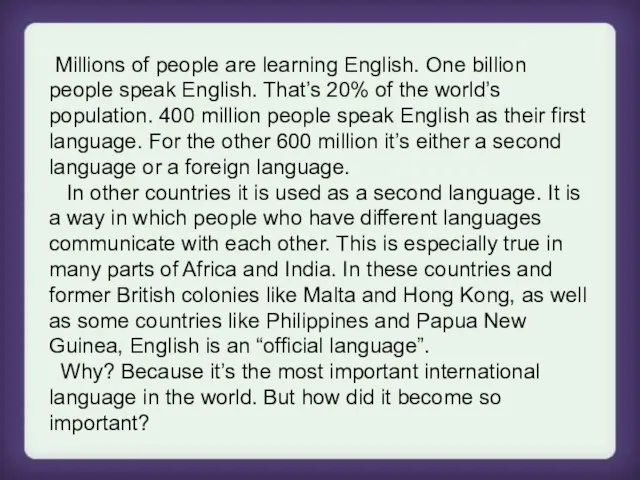 Millions of people are learning English. One billion people speak English. That’s 20% of the world’s population. 400 million people speak English as their first language. For the other 600 million it’s either a second language or a foreign language.

In other countries it is used as a second language. It is a way in which people who have different languages communicate with each other. This is especially true in many parts of Africa and India. In these countries and former British colonies like Malta and Hong Kong, as well as some countries like Philippines and Papua New Guinea, English is an “official language”.

Why? Because it’s the most important international language in the world. But how did it become so important?